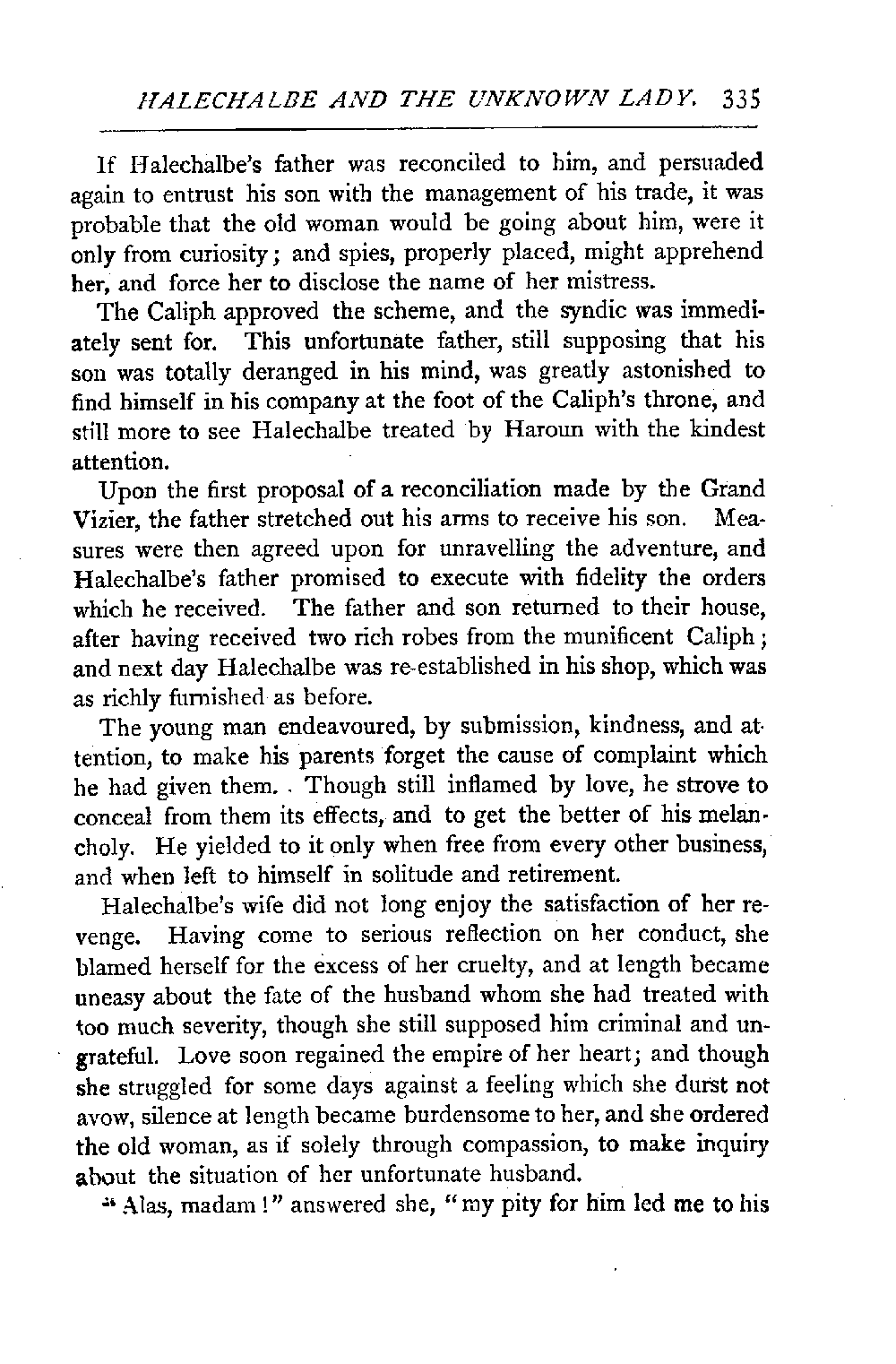 HALECHALBE AND THE UNKNOWN LADY. 335

If Halechalbe's father was reconciled to him, and persuaded again to entrust his son with the management of his trade, it was probable that the old woman would be going about him, were it only from curiosity; and spies, properly placed, might apprehend her, and force her to disclose the name of her mistress.

The Caliph approved the scheme, and the syndic was immediately sent for. This unfortunate father, still supposing that his son was totally deranged in his mind, was greatly astonished to find himself in his company at the foot of the Caliph's throne, and still more to see Halechalbe treated by Haroun with the kindest attention.

Upon the first proposal of a reconciliation made by the Grand Vizier, the father stretched out his arms to receive his son. Measures were then agreed upon for unravelling the adventure, and Halechalbe's father promised to execute with fidelity the orders which he received. The father and son returned to their house, after having received two rich robes from the munificent Caliph; and next day Halechalbe was re-established in his shop, which was as richly furnished as before.

The young man endeavoured, by submission, kindness, and attention, to make his parents forget the cause of complaint which he had given them. Though still inflamed by love, he strove to conceal from them its effects, and to get the better of his melancholy. He yielded to it only when free from every other business, and when left to himself in solitude and retirement.

Halechalbe's wife did not long enjoy the satisfaction of her revenge. Having come to serious reflection on her conduct, she blamed herself for the excess of her cruelty, and at length became uneasy about the fate of the husband whom she had treated with too much severity, though she still supposed him criminal and ungrateful. Love soon regained the empire of her heart; and though she struggled for some days against a feeling which she durst not avow, silence at length became burdensome to her, and she ordered the old woman, as if solely through compassion, to make inquiry about the situation of her unfortunate husband.

"Alas, madam!" answered she, "my pity for him led me to his